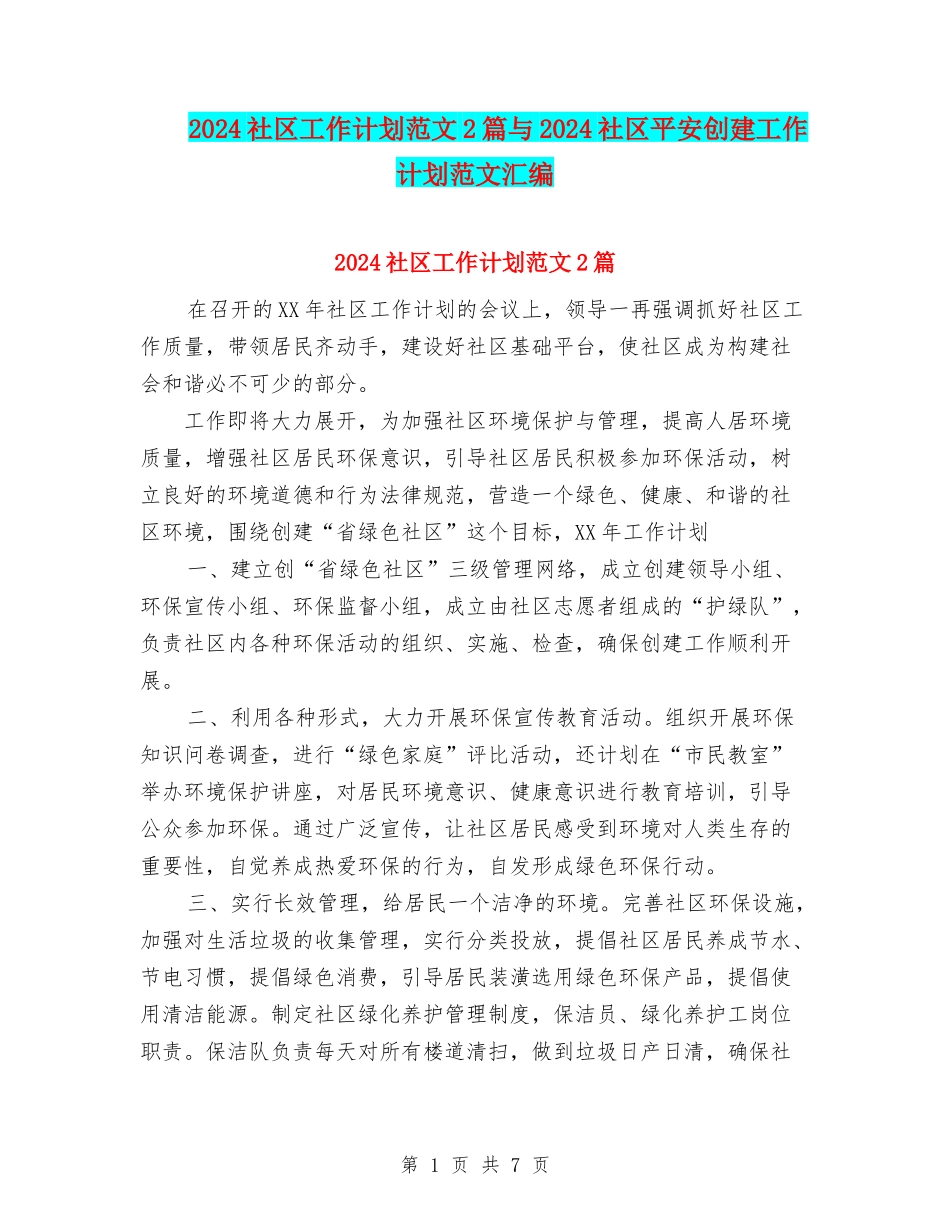 2024社区工作计划范文2篇与2024社区平安创建工作计划范文汇编

2024社区工作计划范文2篇

在召开的XX年社区工作计划的会议上，领导一再强调抓好社区工作质量，带领居民齐动手，建设好社区基础平台，使社区成为构建社会和谐必不可少的部分。

工作即将大力展开，为加强社区环境保护与管理，提高人居环境质量，增强社区居民环保意识，引导社区居民积极参加环保活动，树立良好的环境道德和行为法律规范，营造一个绿色、健康、和谐的社区环境，围绕创建“省绿色社区”这个目标，XX年工作计划

一、建立创“省绿色社区”三级管理网络，成立创建领导小组、环保宣传小组、环保监督小组，成立由社区志愿者组成的“护绿队”，负责社区内各种环保活动的组织、实施、检查，确保创建工作顺利开展。

二、利用各种形式，大力开展环保宣传教育活动。组织开展环保知识问卷调查，进行“绿色家庭”评比活动，还计划在“市民教室”举办环境保护讲座，对居民环境意识、健康意识进行教育培训，引导公众参加环保。通过广泛宣传，让社区居民感受到环境对人类生存的重要性，自觉养成热爱环保的行为，自发形成绿色环保行动。

三、实行长效管理，给居民一个洁净的环境。完善社区环保设施，加强对生活垃圾的收集管理，实行分类投放，提倡社区居民养成节水、节电习惯，提倡绿色消费，引导居民装潢选用绿色环保产品，提倡使用清洁能源。制定社区绿化养护管理制度，保洁员、绿化养护工岗位职责。保洁队负责每天对所有楼道清扫，做到垃圾日产日清，确保社

第 1 页 共 7 页